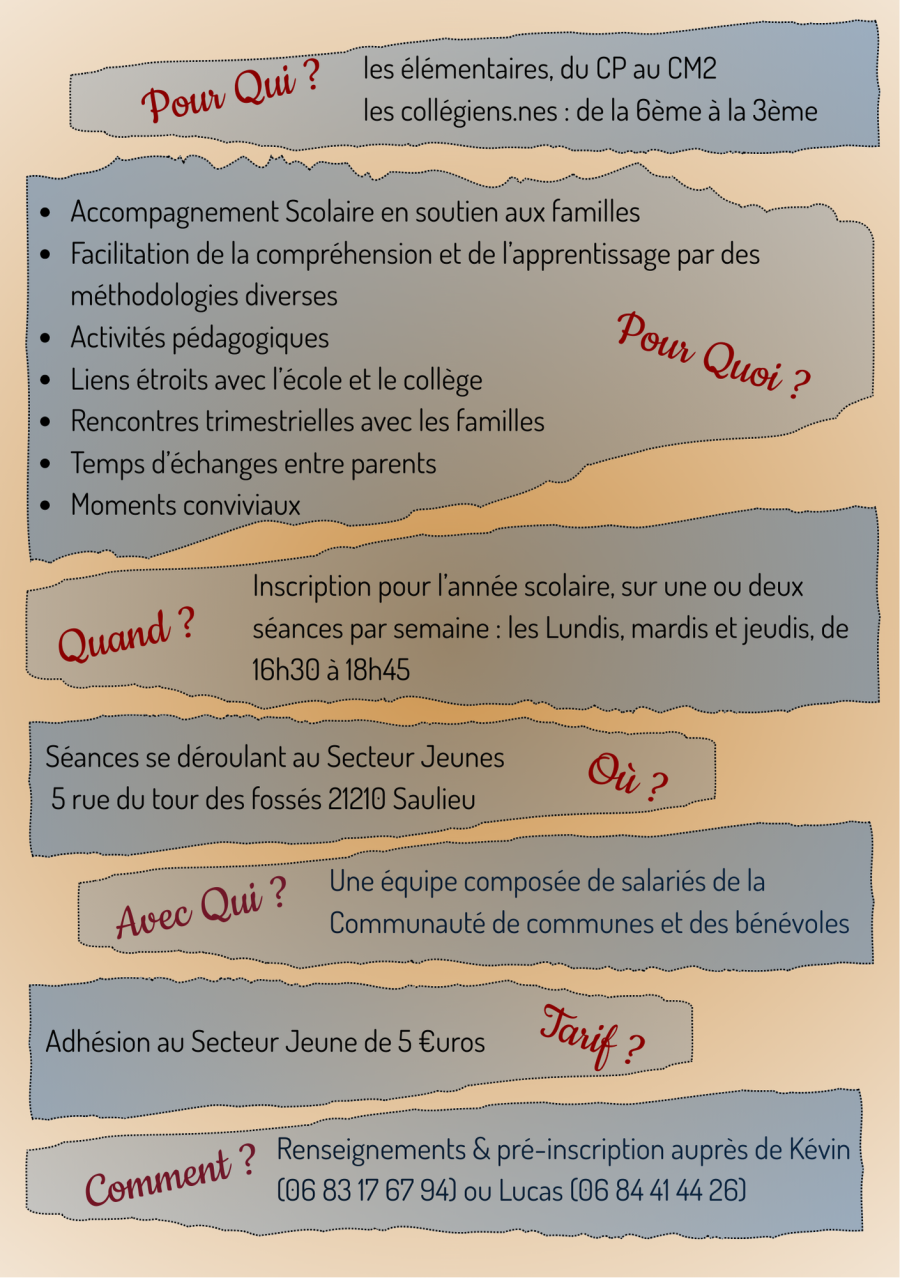 Pour Qui ?

les élémentaires, du CP au CM2
les collégiens.nes : de la 6ème à la 3ème

- Accompagnement Scolaire en soutien aux familles
- Facilitation de la compréhension et de l'apprentissage par des méthodologies diverses
- Activités pédagogiques
- Liens étroits avec l'école et le collège
- Rencontres trimestrielles avec les familles
- Temps d'échanges entre parents
- Moments conviviaux

Pour Quoi ?

Quand ?

Inscription pour l'année scolaire, sur une ou deux séances par semaine : les Lundis, mardis et jeudis, de 16h30 à 18h45

Séances se déroulant au Secteur Jeunes
5 rue du tour des fossés 21210 Saulieu

Où ?

Avec Qui ?

Une équipe composée de salariés de la Communauté de communes et des bénévoles

Adhésion au Secteur Jeune de 5 €uros

Tarif ?

Comment ?

Renseignements & pré-inscription auprès de Kévin (06 83 17 67 94) ou Lucas (06 84 41 44 26)